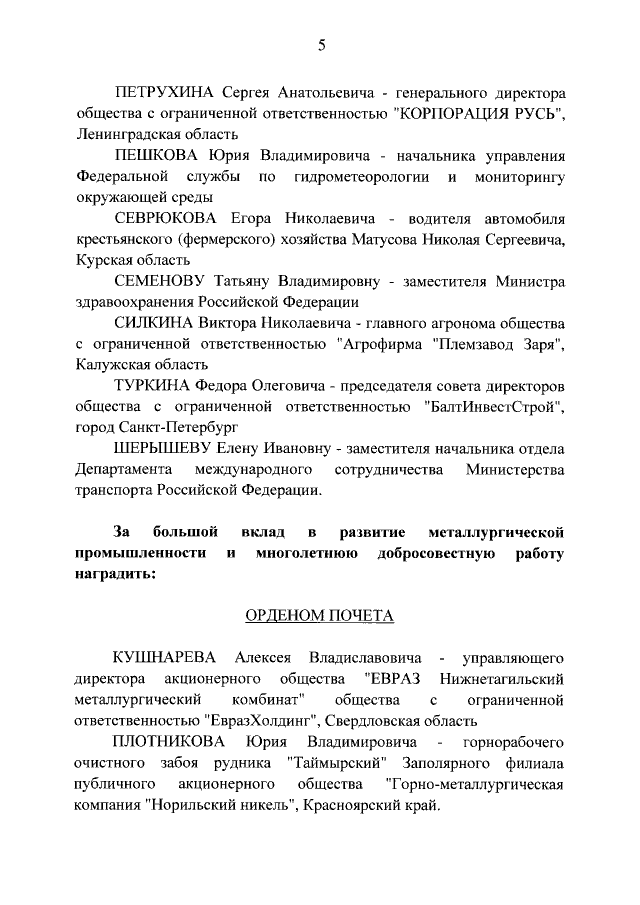 5

ПЕТРУХИНА Сергея Анатольевича - генерального директора общества с ограниченной ответственностью "КОРПОРАЦИЯ РУСЬ", Ленинградская область

ПЕШКОВА Юрия Владимировича - начальника управления Федеральной службы по гидрометеорологии и мониторингу окружающей среды

СЕВРЮКОВА Егора Николаевича - водителя автомобиля крестьянского (фермерского) хозяйства Матусова Николая Сергеевича, Курская область

СЕМЕНОВУ Татьяну Владимировну - заместителя Министра здравоохранения Российской Федерации

СИЛКИНА Виктора Николаевича - главного агронома общества с ограниченной ответственностью "Агрофирма "Племзавод Заря", Калужская область

ТУРКИНА Федора Олеговича - председателя совета директоров общества с ограниченной ответственностью "БалтИнвестСтрой", город Санкт-Петербург

ШЕРЫШЕВУ Елену Ивановну - заместителя начальника отдела Департамента международного сотрудничества Министерства транспорта Российской Федерации.

За большой вклад в развитие металлургической промышленности и многолетнюю добросовестную работу наградить:

ОРДЕНОМ ПОЧЕТА

КУШНАРЕВА Алексея Владиславовича - управляющего директора акционерного общества "ЕВРАЗ Нижнетагильский металлургический комбинат" общества с ограниченной ответственностью "ЕвразХолдинг", Свердловская область

ПЛОТНИКОВА Юрия Владимировича - горнорабочего очистного забоя рудника "Таймырский" Заполярного филиала публичного акционерного общества "Горно-металлургическая компания "Норильский никель", Красноярский край.